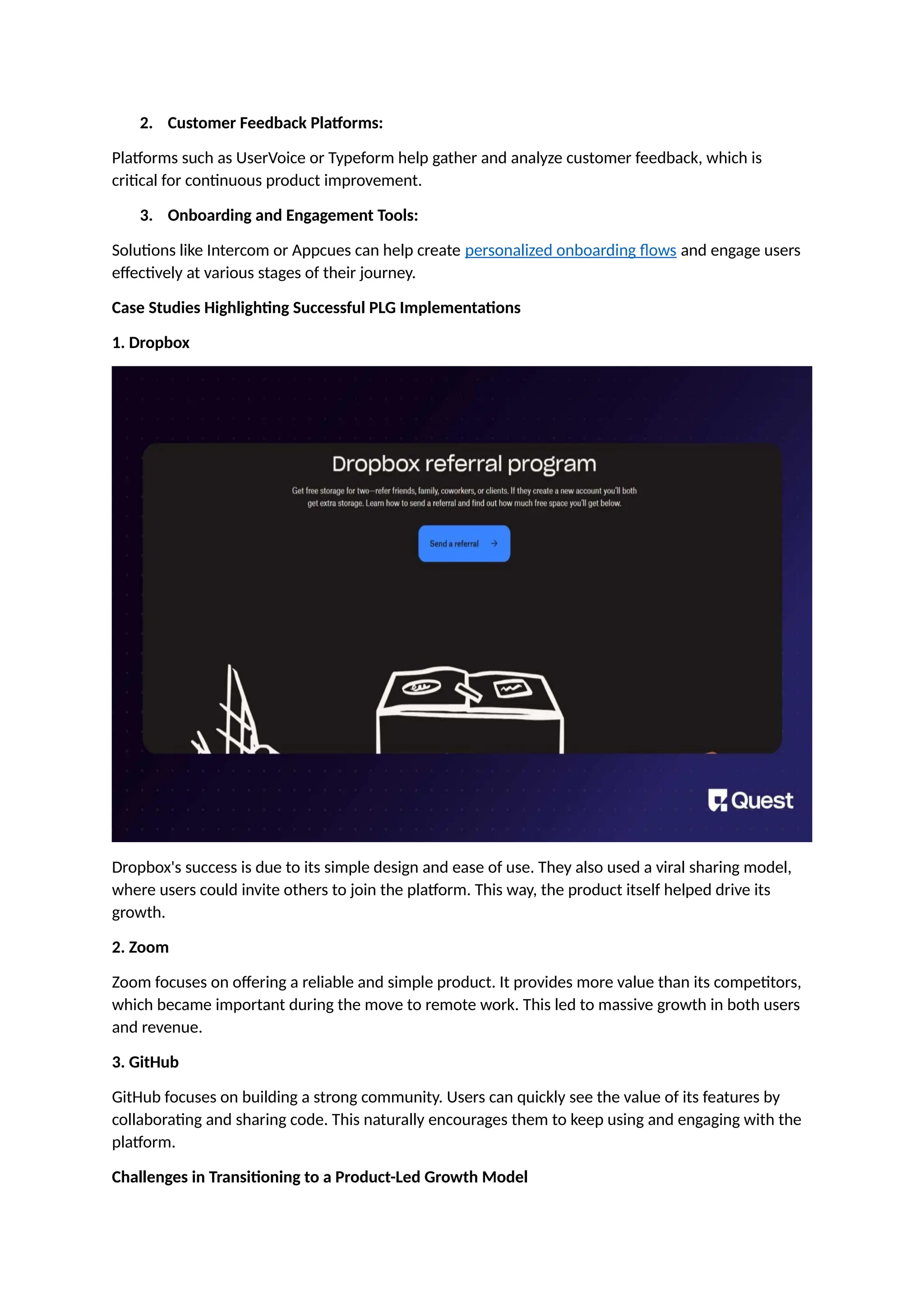 2. Customer Feedback Platforms:

Platforms such as UserVoice or Typeform help gather and analyze customer feedback, which is critical for continuous product improvement.

3. Onboarding and Engagement Tools:

Solutions like Intercom or Appcues can help create personalized onboarding flows and engage users effectively at various stages of their journey.

Case Studies Highlighting Successful PLG Implementations

1. Dropbox

Dropbox referral program

Get free storage for two—refer friends, family, coworkers, or clients. If they create a new account you'll both get extra storage. Learn how to send a referral and find out how much free space you'll get below.

Send a referral →

Quest

Dropbox's success is due to its simple design and ease of use. They also used a viral sharing model, where users could invite others to join the platform. This way, the product itself helped drive its growth.

2. Zoom

Zoom focuses on offering a reliable and simple product. It provides more value than its competitors, which became important during the move to remote work. This led to massive growth in both users and revenue.

3. GitHub

GitHub focuses on building a strong community. Users can quickly see the value of its features by collaborating and sharing code. This naturally encourages them to keep using and engaging with the platform.

Challenges in Transitioning to a Product-Led Growth Model